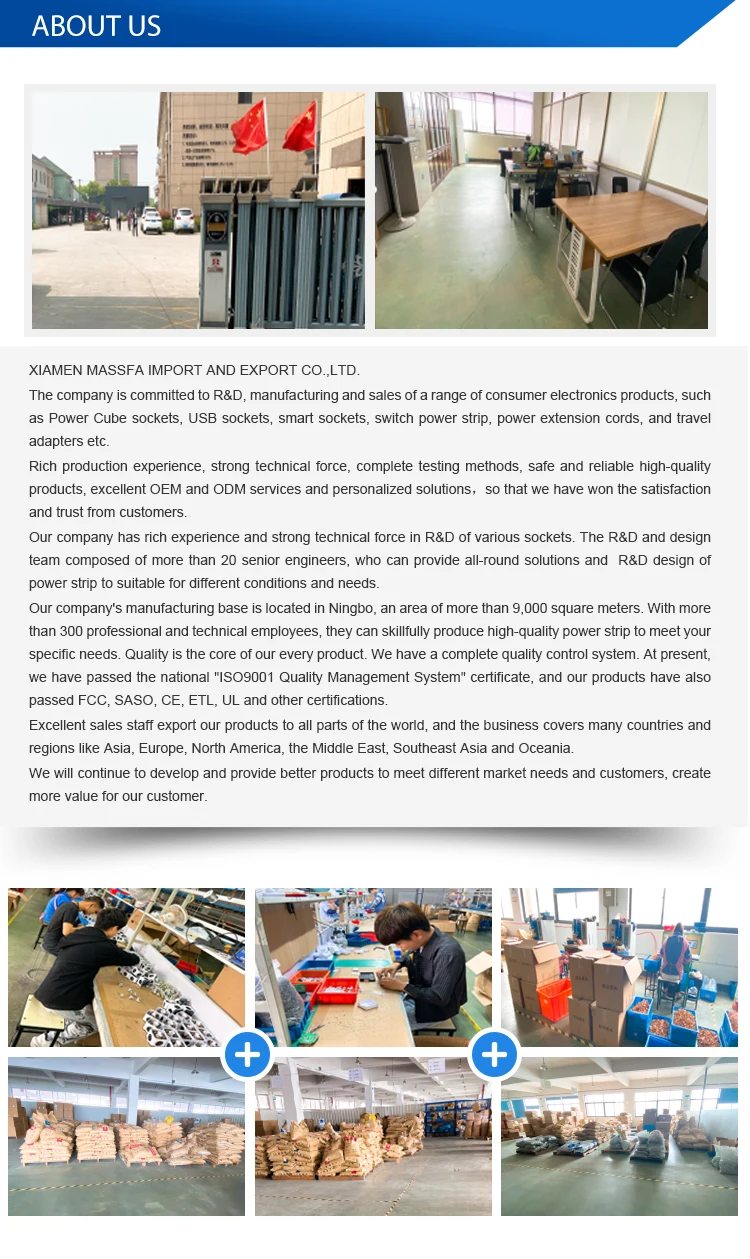 ABOUT US

XIAMEN MASSFA IMPORT AND EXPORT CO.,LTD.

The company is committed to R&D, manufacturing and sales of a range of consumer electronics products, such as Power Cube sockets, USB sockets, smart sockets, switch power strip, power extension cords, and travel adapters etc.

Rich production experience, strong technical force, complete testing methods, safe and reliable high-quality products, excellent OEM and ODM services and personalized solutions，so that we have won the satisfaction and trust from customers.

Our company has rich experience and strong technical force in R&D of various sockets. The R&D and design team composed of more than 20 senior engineers, who can provide all-round solutions and R&D design of power strip to suitable for different conditions and needs.

Our company's manufacturing base is located in Ningbo, an area of more than 9,000 square meters. With more than 300 professional and technical employees, they can skillfully produce high-quality power strip to meet your specific needs. Quality is the core of our every product. We have a complete quality control system. At present, we have passed the national "ISO9001 Quality Management System" certificate, and our products have also passed FCC, SASO, CE, ETL, UL and other certifications.

Excellent sales staff export our products to all parts of the world, and the business covers many countries and regions like Asia, Europe, North America, the Middle East, Southeast Asia and Oceania.

We will continue to develop and provide better products to meet different market needs and customers, create more value for our customer.